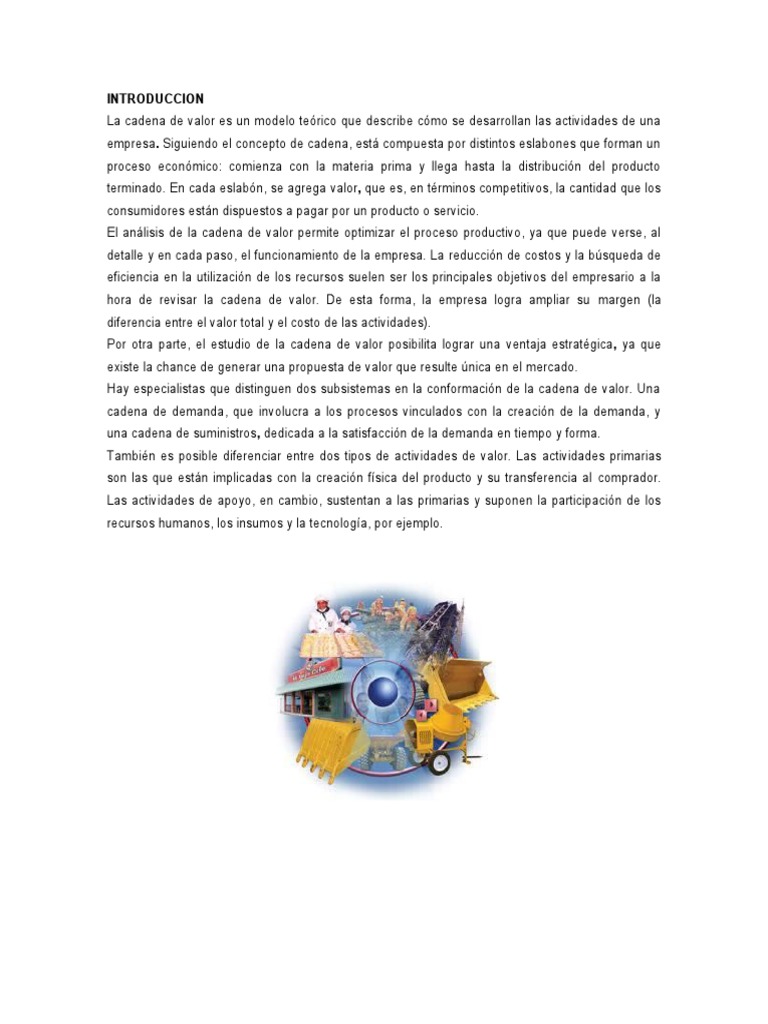 INTRODUCCION

La cadena de valor es un modelo teórico que describe cómo se desarrollan las actividades de una empresa. Siguiendo el concepto de cadena, está compuesta por distintos eslabones que forman un proceso económico: comienza con la materia prima y llega hasta la distribución del producto terminado. En cada eslabón, se agrega valor, que es, en términos competitivos, la cantidad que los consumidores están dispuestos a pagar por un producto o servicio.

El análisis de la cadena de valor permite optimizar el proceso productivo, ya que puede verse, al detalle y en cada paso, el funcionamiento de la empresa. La reducción de costos y la búsqueda de eficiencia en la utilización de los recursos suelen ser los principales objetivos del empresario a la hora de revisar la cadena de valor. De esta forma, la empresa logra ampliar su margen (la diferencia entre el valor total y el costo de las actividades).

Por otra parte, el estudio de la cadena de valor posibilita lograr una ventaja estratégica, ya que existe la chance de generar una propuesta de valor que resulte única en el mercado.

Hay especialistas que distinguen dos subsistemas en la conformación de la cadena de valor. Una cadena de demanda, que involucra a los procesos vinculados con la creación de la demanda, y una cadena de suministros, dedicada a la satisfacción de la demanda en tiempo y forma.

También es posible diferenciar entre dos tipos de actividades de valor. Las actividades primarias son las que están implicadas con la creación física del producto y su transferencia al comprador. Las actividades de apoyo, en cambio, sustentan a las primarias y suponen la participación de los recursos humanos, los insumos y la tecnología, por ejemplo.